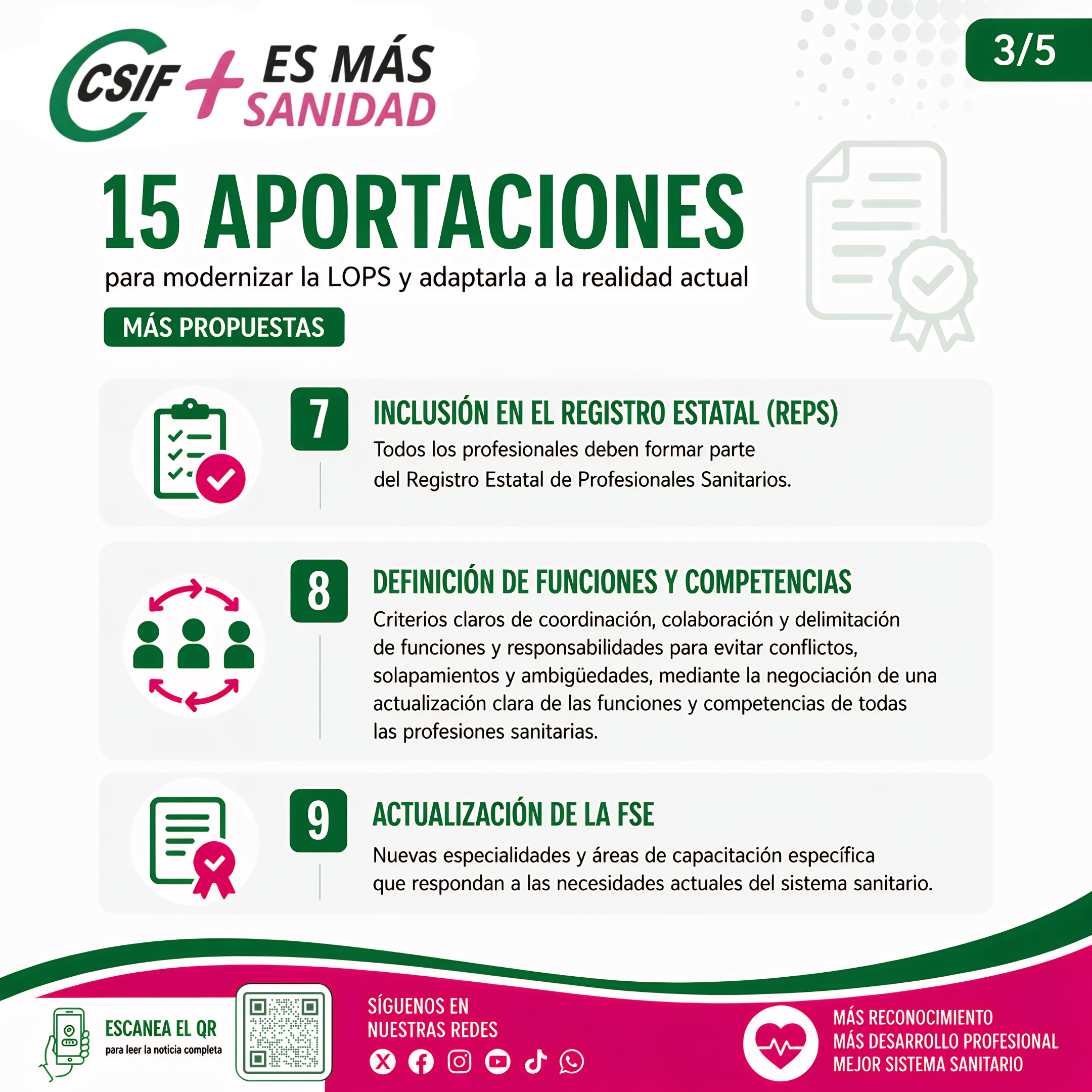 CSIF + ES MÁS SANIDAD

3/5

15 APORTACIONES

para modernizar la LOPS y adaptarla a la realidad actual

MÁS PROPUESTAS

7

INCLUSIÓN EN EL REGISTRO ESTATAL (REPS)

Todos los profesionales deben formar parte del Registro Estatal de Profesionales Sanitarios.

8

DEFINICIÓN DE FUNCIONES Y COMPETENCIAS

Criterios claros de coordinación, colaboración y delimitación de funciones y responsabilidades para evitar conflictos, solapamientos y ambigüedades, mediante la negociación de una actualización clara de las funciones y competencias de todas las profesiones sanitarias.

9

ACTUALIZACIÓN DE LA FSE

Nuevas especialidades y áreas de capacitación específica que respondan a las necesidades actuales del sistema sanitario.

ESCANEA EL QR
para leer la noticia completa

SÍGUENOS EN NUESTRAS REDES

MÁS RECONOCIMIENTO
MÁS DESARROLLO PROFESIONAL
MEJOR SISTEMA SANITARIO